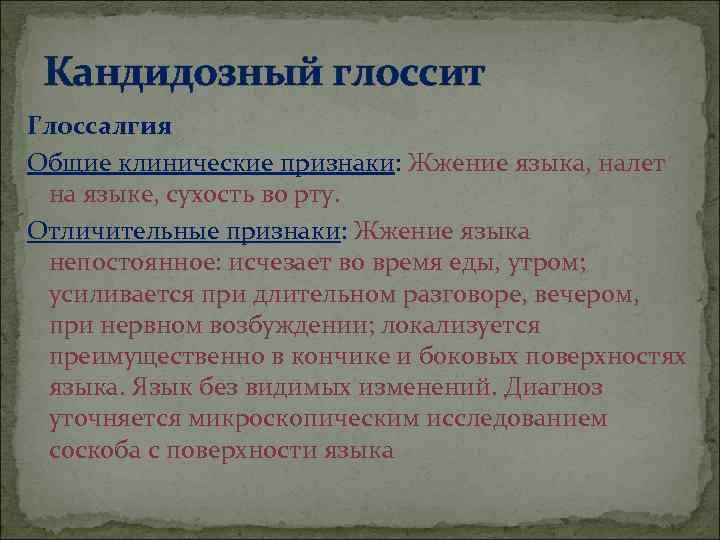 Кандидозный глоссит

Глоссалгия

Общие клинические признаки: Жжение языка, налет на языке, сухость во рту.

Отличительные признаки: Жжение языка непостоянное: исчезает во время еды, утром; усиливается при длительном разговоре, вечером, при нервном возбуждении; локализуется преимущественно в кончике и боковых поверхностях языка. Язык без видимых изменений. Диагноз уточняется микроскопическим исследованием соскоба с поверхности языка